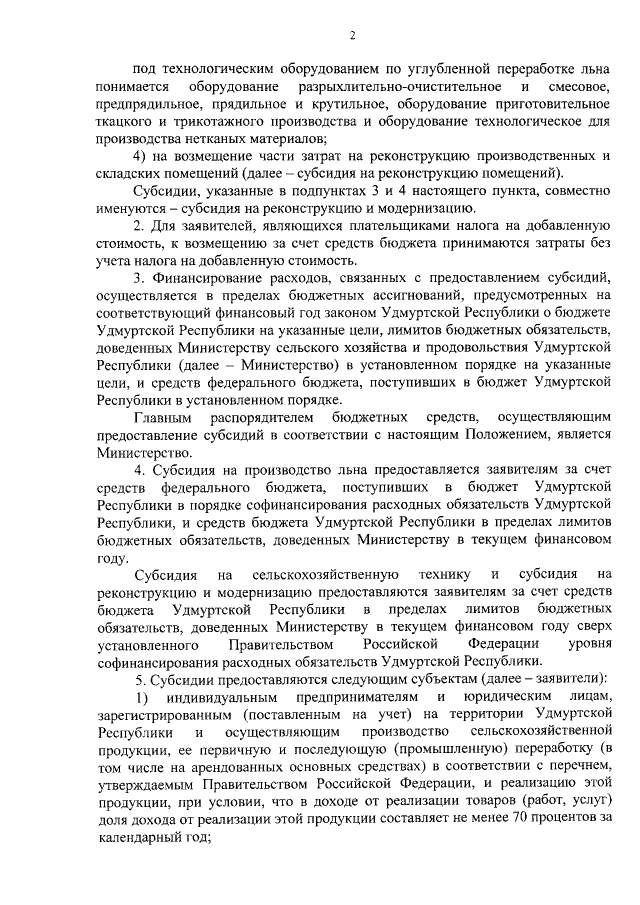 2

под технологическим оборудованием по углубленной переработке льна понимается оборудование разрыхлительно-очистительное и смесовое, предпрядильное, прядильное и крутильное, оборудование приготовительное ткацкого и трикотажного производства и оборудование технологическое для производства нетканых материалов;

4) на возмещение части затрат на реконструкцию производственных и складских помещений (далее – субсидия на реконструкцию помещений).

Субсидии, указанные в подпунктах 3 и 4 настоящего пункта, совместно именуются – субсидия на реконструкцию и модернизацию.

2. Для заявителей, являющихся плательщиками налога на добавленную стоимость, к возмещению за счет средств бюджета принимаются затраты без учета налога на добавленную стоимость.

3. Финансирование расходов, связанных с предоставлением субсидий, осуществляется в пределах бюджетных ассигнований, предусмотренных на соответствующий финансовый год законом Удмуртской Республики о бюджете Удмуртской Республики на указанные цели, лимитов бюджетных обязательств, доведенных Министерству сельского хозяйства и продовольствия Удмуртской Республики (далее – Министерство) в установленном порядке на указанные цели, и средств федерального бюджета, поступивших в бюджет Удмуртской Республики в установленном порядке.

Главным распорядителем бюджетных средств, осуществляющим предоставление субсидий в соответствии с настоящим Положением, является Министерство.

4. Субсидия на производство льна предоставляется заявителям за счет средств федерального бюджета, поступивших в бюджет Удмуртской Республики в порядке софинансирования расходных обязательств Удмуртской Республики, и средств бюджета Удмуртской Республики в пределах лимитов бюджетных обязательств, доведенных Министерству в текущем финансовом году.

Субсидия на сельскохозяйственную технику и субсидия на реконструкцию и модернизацию предоставляются заявителям за счет средств бюджета Удмуртской Республики в пределах лимитов бюджетных обязательств, доведенных Министерству в текущем финансовом году сверх установленного Правительством Российской Федерации уровня софинансирования расходных обязательств Удмуртской Республики.

5. Субсидии предоставляются следующим субъектам (далее – заявители):

1) индивидуальным предпринимателям и юридическим лицам, зарегистрированным (поставленным на учет) на территории Удмуртской Республики и осуществляющим производство сельскохозяйственной продукции, ее первичную и последующую (промышленную) переработку (в том числе на арендованных основных средствах) в соответствии с перечнем, утверждаемым Правительством Российской Федерации, и реализацию этой продукции, при условии, что в доходе от реализации товаров (работ, услуг) доля дохода от реализации этой продукции составляет не менее 70 процентов за календарный год;